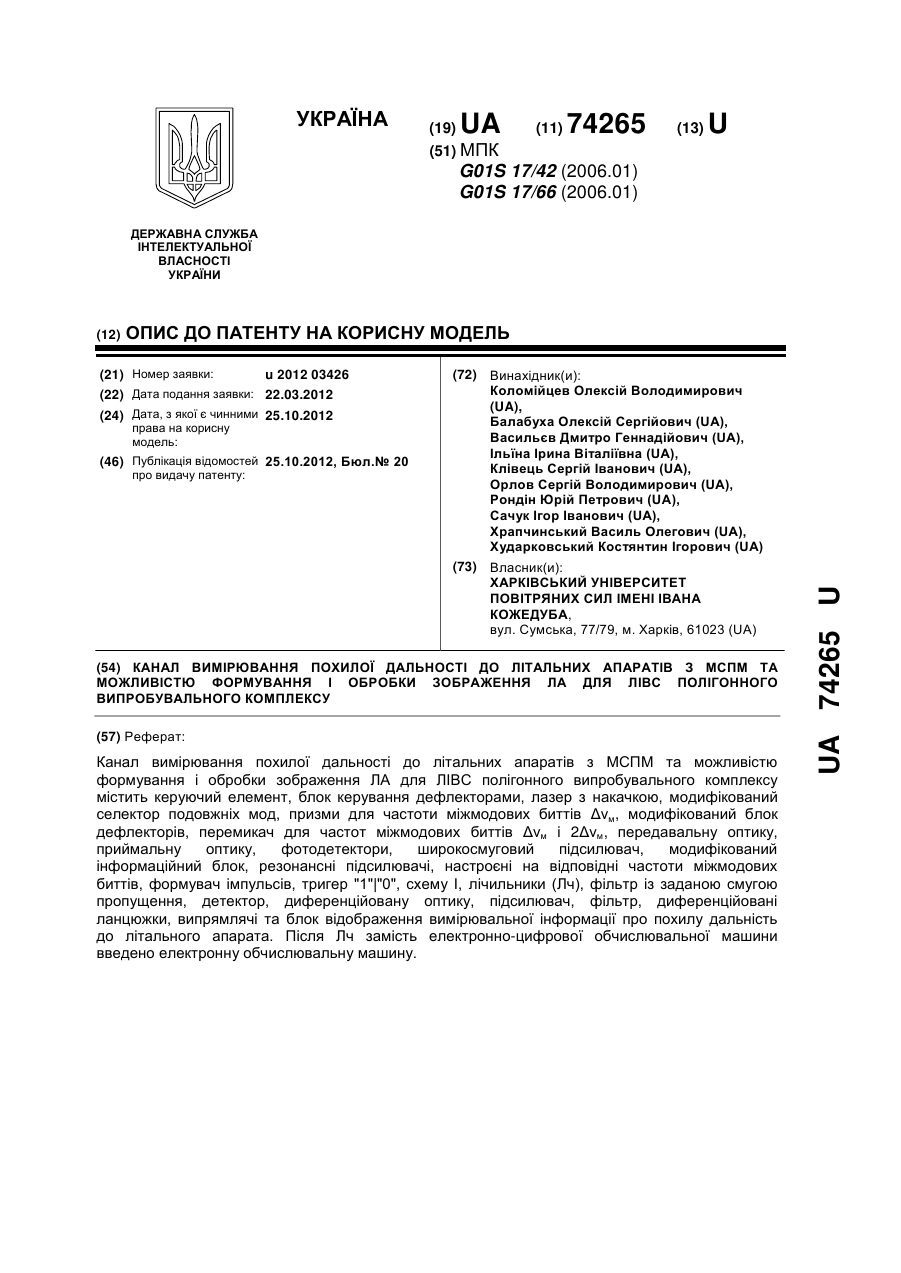 УКРАЇНА

(19) UA (11) 74265 (13) U

(51) МПК
G01S 17/42 (2006.01)
G01S 17/66 (2006.01)

ДЕРЖАВНА СЛУЖБА ІНТЕЛЕКТУАЛЬНОЇ ВЛАСНОСТІ УКРАЇНИ

(12) ОПИС ДО ПАТЕНТУ НА КОРИСНУ МОДЕЛЬ

(21) Номер заявки: u 2012 03426
(22) Дата подання заявки: 22.03.2012
(24) Дата, з якої є чинними права на корисну модель: 25.10.2012
(46) Публікація відомостей про видачу патенту: 25.10.2012, Бюл.№ 20

(72) Винахідник(и):
Коломійцев Олексій Володимирович (UA),
Балабуха Олексій Сергійович (UA),
Васильєв Дмитро Геннадійович (UA),
Ільїна Ірина Віталіївна (UA),
Клівець Сергій Іванович (UA),
Орлов Сергій Володимирович (UA),
Рондін Юрій Петрович (UA),
Сачук Ігор Іванович (UA),
Храпчинський Василь Олегович (UA),
Хударковський Костянтин Ігорович (UA)

(73) Власник(и):
ХАРКІВСЬКИЙ УНІВЕРСИТЕТ ПОВІТРЯНИХ СИЛ ІМЕНІ ІВАНА КОЖЕДУБА,
вул. Сумська, 77/79, м. Харків, 61023 (UA)

(54) КАНАЛ ВИМІРЮВАННЯ ПОХИЛОЇ ДАЛЬНОСТІ ДО ЛІТАЛЬНИХ АПАРАТІВ З МСПМ ТА МОЖЛИВІСТЮ ФОРМУВАННЯ І ОБРОБКИ ЗОБРАЖЕННЯ ЛА ДЛЯ ЛІВС ПОЛІГОННОГО ВИПРОБУВАЛЬНОГО КОМПЛЕКСУ

(57) Реферат:

Канал вимірювання похилої дальності до літальних апаратів з МСПМ та можливістю формування і обробки зображення ЛА для ЛІВС полігонного випробувального комплексу містить керуючий елемент, блок керування дефлекторами, лазер з накачкою, модифікований селектор подовжніх мод, призми для частоти міжмодових биттів $\Delta\nu_м$, модифікований блок дефлекторів, перемикач для частот міжмодових биттів $\Delta\nu_м$ і $2\Delta\nu_м$, передавальну оптику, приймальну оптику, фотодетектори, широкосмуговий підсилювач, модифікований інформаційний блок, резонансні підсилювачі, настроєні на відповідні частоти міжмодових биттів, формувач імпульсів, тригер "1"|"0", схему І, лічильники (Лч), фільтр із заданою смугою пропущення, детектор, диференційовану оптику, підсилювач, фільтр, диференційовані ланцюжки, випрямлячі та блок відображення вимірювальної інформації про похилу дальність до літального апарата. Після Лч замість електронно-цифрової обчислювальної машини введено електронну обчислювальну машину.

UA 74265 U